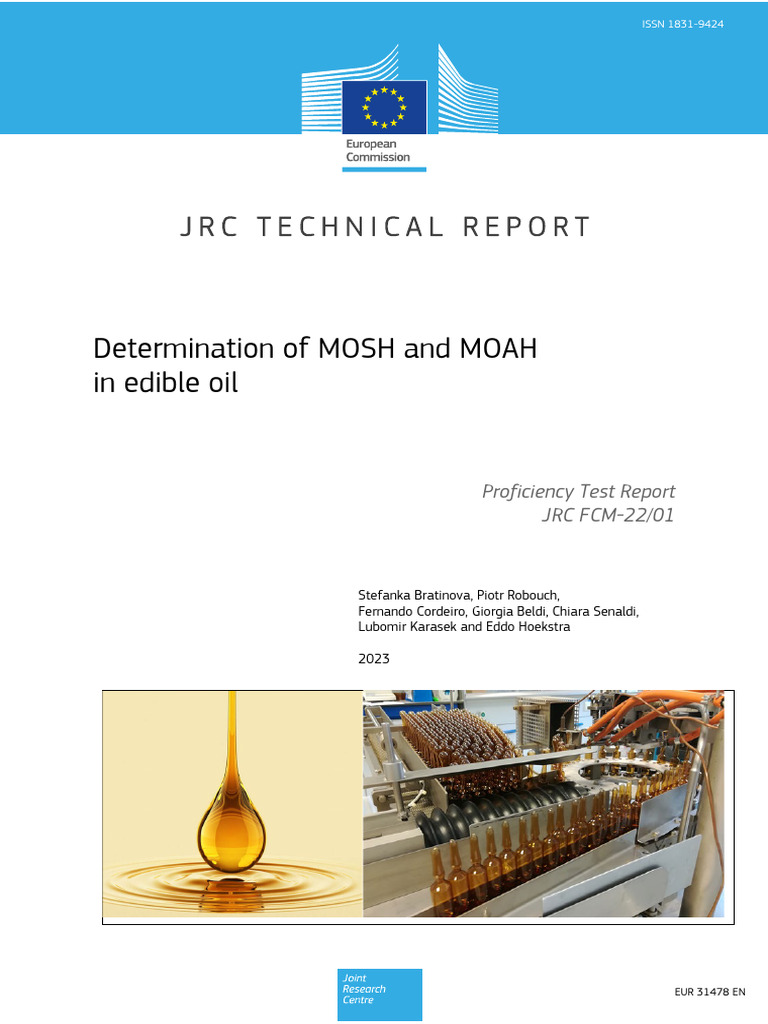 ISSN 1831-9424

European Commission

JRC TECHNICAL REPORT

Determination of MOSH and MOAH in edible oil

Proficiency Test Report
JRC FCM-22/01

Stefanka Bratinova, Piotr Robouch, Fernando Cordeiro, Giorgia Beldi, Chiara Senaldi, Lubomir Karasek and Eddo Hoekstra

2023

Joint Research Centre

EUR 31478 EN